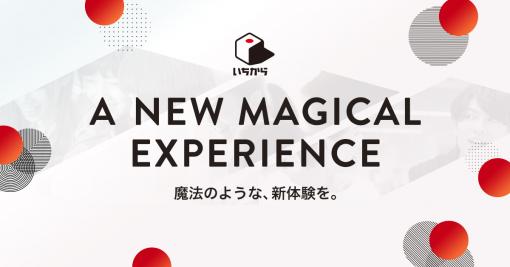 いちから

A NEW MAGICAL EXPERIENCE

魔法のような、新体験を。